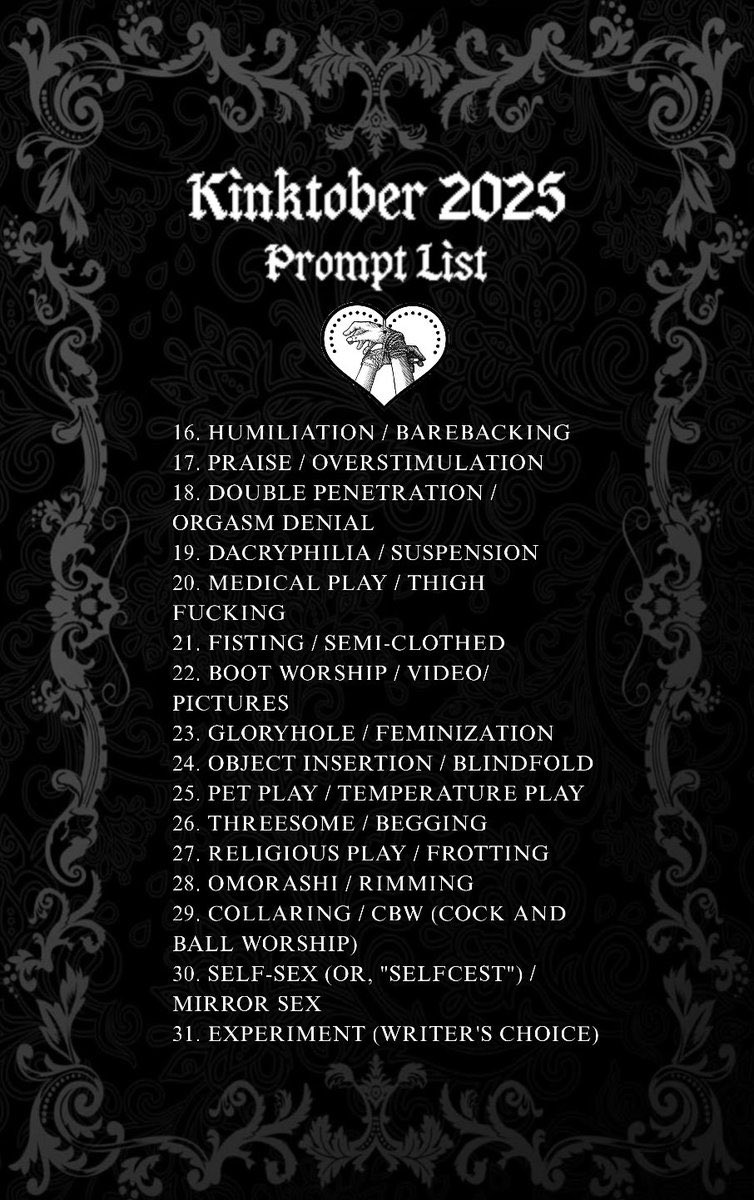 Kinktober 2025
Prompt List

16. HUMILIATION / BAREBACKING
17. PRAISE / OVERSTIMULATION
18. DOUBLE PENETRATION / ORGASM DENIAL
19. DACRYPHILIA / SUSPENSION
20. MEDICAL PLAY / THIGH FUCKING
21. FISTING / SEMI-CLOTHED
22. BOOT WORSHIP / VIDEO/ PICTURES
23. GLORYHOLE / FEMINIZATION
24. OBJECT INSERTION / BLINDFOLD
25. PET PLAY / TEMPERATURE PLAY
26. THREESOME / BEGGING
27. RELIGIOUS PLAY / FROTTING
28. OMORASHI / RIMMING
29. COLLARING / CBW (COCK AND BALL WORSHIP)
30. SELF-SEX (OR, "SELFCEST") / MIRROR SEX
31. EXPERIMENT (WRITER'S CHOICE)